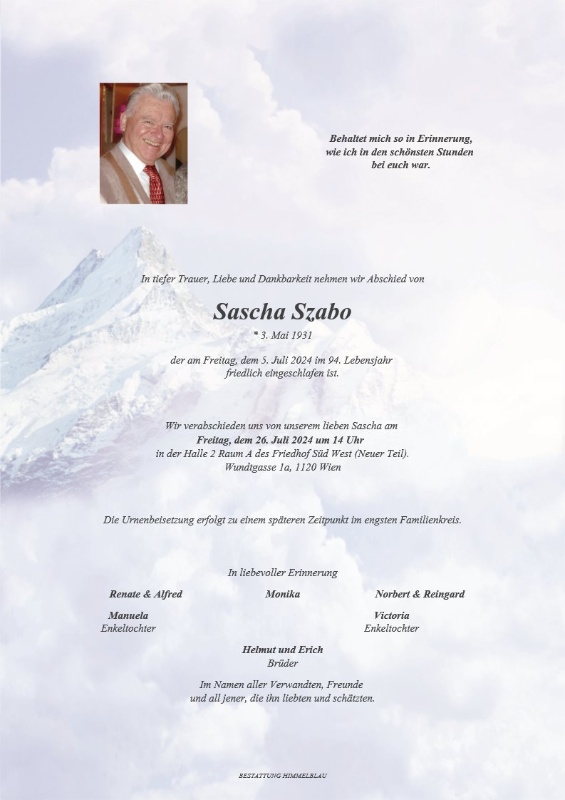 Behaltet mich so in Erinnerung,
wie ich in den schönsten Stunden
bei euch war.

In tiefer Trauer, Liebe und Dankbarkeit nehmen wir Abschied von

Sascha Szabo

* 3. Mai 1931

der am Freitag, dem 5. Juli 2024 im 94. Lebensjahr
friedlich eingeschlafen ist.

Wir verabschieden uns von unserem lieben Sascha am
Freitag, dem 26. Juli 2024 um 14 Uhr
in der Halle 2 Raum A des Friedhof Süd West (Neuer Teil).
Wundtgasse 1a, 1120 Wien

Die Urnenbeisetzung erfolgt zu einem späteren Zeitpunkt im engsten Familienkreis.

In liebevoller Erinnerung

Renate & Alfred

Monika

Norbert & Reingard

Manuela
Enkeltochter

Victoria
Enkeltochter

Helmut und Erich
Brüder

Im Namen aller Verwandten, Freunde
und all jener, die ihn liebten und schätzten.

BESTATTUNG HIMMELBLAU